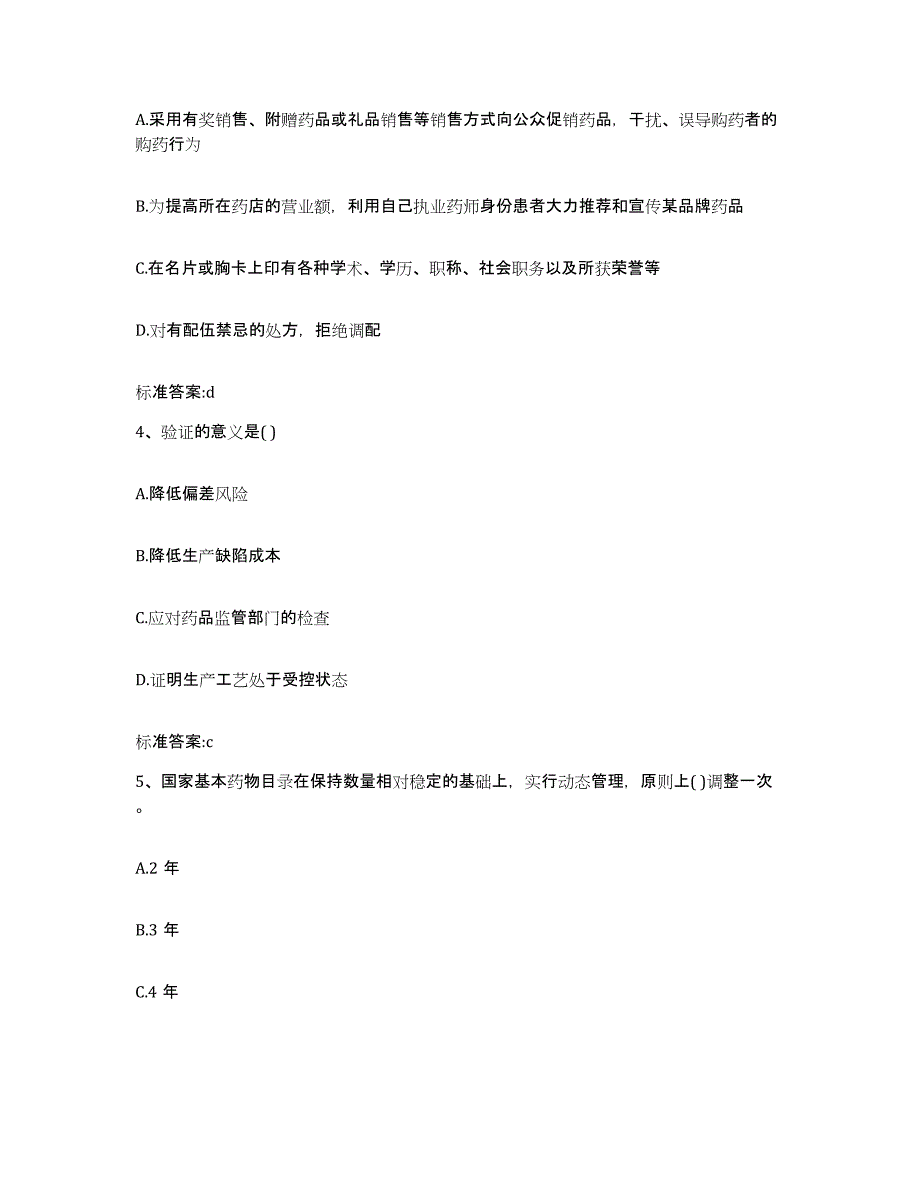 A.采用有奖销售、附赠药品或礼品销售等销售方式向公众促销药品，干扰、误导购药者的购药行为

B.为提高所在药店的营业额，利用自己执业药师身份患者大力推荐和宣传某品牌药品

C.在名片或胸卡上印有各种学术、学历、职称、社会职务以及所获荣誉等

D.对有配伍禁忌的处方，拒绝调配

标准答案:d

4、验证的意义是( )

A.降低偏差风险

B.降低生产缺陷成本

C.应对药品监管部门的检查

D.证明生产工艺处于受控状态

标准答案:c

5、国家基本药物目录在保持数量相对稳定的基础上，实行动态管理，原则上( )调整一次。

A.2 年

B.3 年

C.4 年